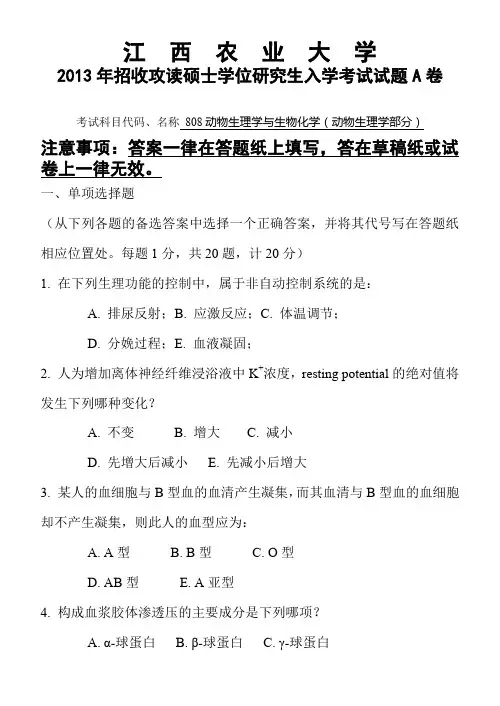 江 西 农 业 大 学
2013 年招收攻读硕士学位研究生入学考试试题 A 卷

考试科目代码、名称 808 动物生理学与生物化学（动物生理学部分）

注意事项：答案一律在答题纸上填写，答在草稿纸或试卷上一律无效。

一、单项选择题

（从下列各题的备选答案中选择一个正确答案，并将其代号写在答题纸相应位置处。每题 1 分，共 20 题，计 20 分）

1. 在下列生理功能的控制中，属于非自动控制系统的是：

A. 排尿反射；B. 应激反应；C. 体温调节；

D. 分娩过程；E. 血液凝固；

2. 人为增加离体神经纤维浸浴液中 $K^+$浓度，resting potential 的绝对值将发生下列哪种变化？

A. 不变 B. 增大 C. 减小

D. 先增大后减小 E. 先减小后增大

3. 某人的血细胞与 B 型血的血清产生凝集，而其血清与 B 型血的血细胞却不产生凝集，则此人的血型应为：

A. A 型 B. B 型 C. O 型

D. AB 型 E. A 亚型

4. 构成血浆胶体渗透压的主要成分是下列哪项？

A. α-球蛋白 B. β-球蛋白 C. γ-球蛋白